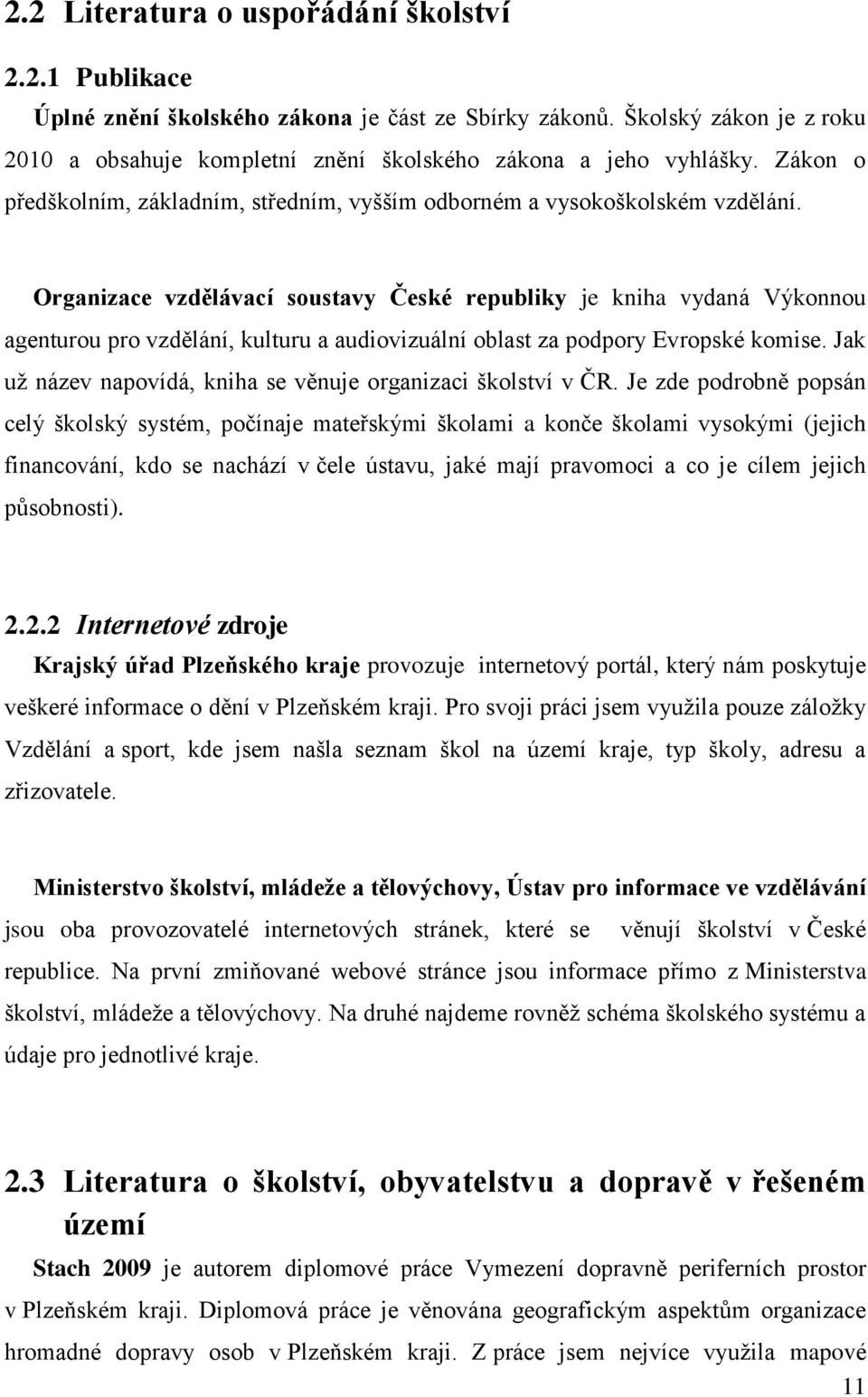 2.2 Literatura o uspořádání školství

2.2.1 Publikace

Úplné znění školského zákona je část ze Sbírky zákonů. Školský zákon je z roku 2010 a obsahuje kompletní znění školského zákona a jeho vyhlášky. Zákon o předškolním, základním, středním, vyšším odborném a vysokoškolském vzdělání.

Organizace vzdělávací soustavy České republiky je kniha vydaná Výkonnou agenturou pro vzdělání, kulturu a audiovizuální oblast za podpory Evropské komise. Jak už název napovídá, kniha se věnuje organizaci školství v ČR. Je zde podrobně popsán celý školský systém, počínaje mateřskými školami a konče školami vysokými (jejich financování, kdo se nachází v čele ústavu, jaké mají pravomoci a co je cílem jejich působnosti).

2.2.2 Internetové zdroje

Krajský úřad Plzeňského kraje provozuje internetový portál, který nám poskytuje veškeré informace o dění v Plzeňském kraji. Pro svoji práci jsem využila pouze záložky Vzdělání a sport, kde jsem našla seznam škol na území kraje, typ školy, adresu a zřizovatele.

Ministerstvo školství, mládeže a tělovýchovy, Ústav pro informace ve vzdělávání jsou oba provozovatelé internetových stránek, které se věnují školství v České republice. Na první zmiňované webové stránce jsou informace přímo z Ministerstva školství, mládeže a tělovýchovy. Na druhé najdeme rovněž schéma školského systému a údaje pro jednotlivé kraje.

2.3 Literatura o školství, obyvatelstvu a dopravě v řešeném území

Stach 2009 je autorem diplomové práce Vymezení dopravně periferních prostor v Plzeňském kraji. Diplomová práce je věnována geografickým aspektům organizace hromadné dopravy osob v Plzeňském kraji. Z práce jsem nejvíce využila mapové

11